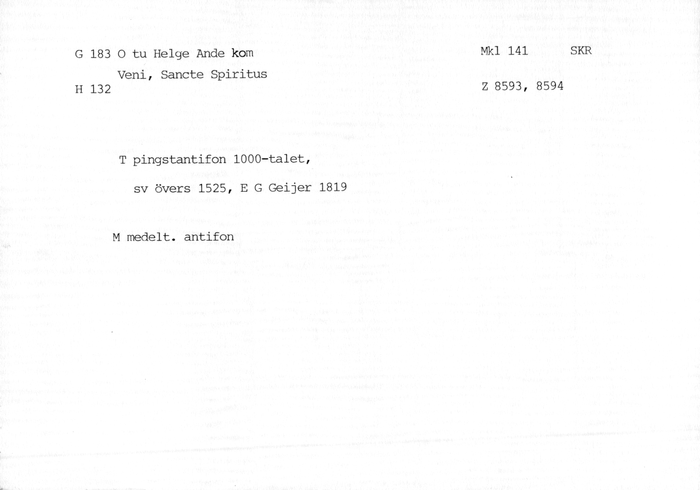 G 183 O tu Helge Ande kom

Veni, Sancte Spiritus

H 132

Mkl 141

SKR

Z 8593, 8594

T pingstantifon 1000-talet,

sv övers 1525, E G Geijer 1819

M medelt. antifon